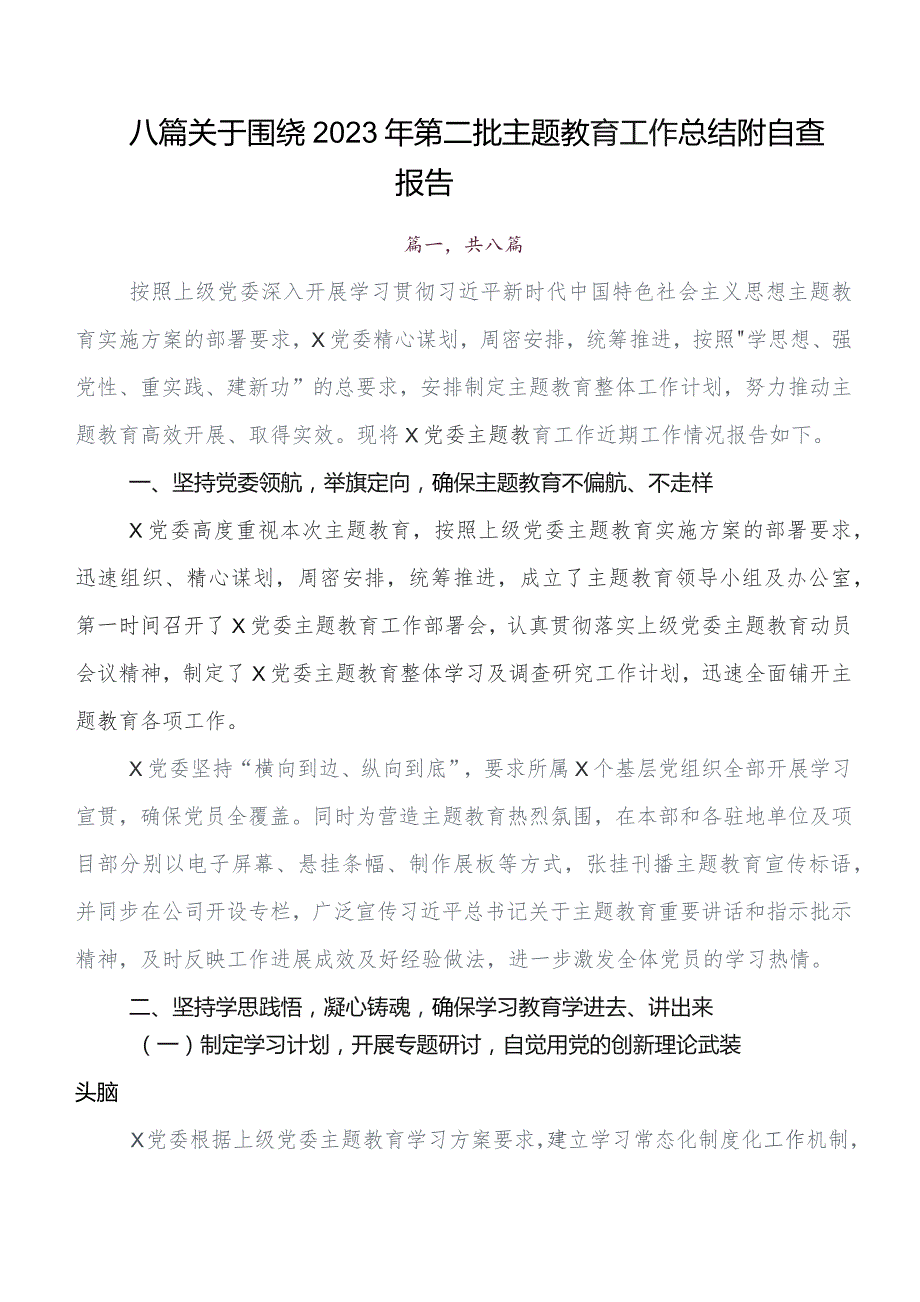 八篇关于围绕2023年第二批主题教育工作总结附自查报告

篇一，共八篇

按照上级党委深入开展学习贯彻习近平新时代中国特色社会主义思想主题教育实施方案的部署要求，X党委精心谋划，周密安排，统筹推进，按照"学思想、强党性、重实践、建新功”的总要求，安排制定主题教育整体工作计划，努力推动主题教育高效开展、取得实效。现将X党委主题教育工作近期工作情况报告如下。

一、坚持党委领航，举旗定向，确保主题教育不偏航、不走样

X党委高度重视本次主题教育，按照上级党委主题教育实施方案的部署要求，迅速组织、精心谋划，周密安排，统筹推进，成立了主题教育领导小组及办公室，第一时间召开了X党委主题教育工作部署会，认真贯彻落实上级党委主题教育动员会议精神，制定了X党委主题教育整体学习及调查研究工作计划，迅速全面铺开主题教育各项工作。

X党委坚持“横向到边、纵向到底”，要求所属X个基层党组织全部开展学习宣贯，确保党员全覆盖。同时为营造主题教育热烈氛围，在本部和各驻地单位及项目部分别以电子屏幕、悬挂条幅、制作展板等方式，张挂刊播主题教育宣传标语，并同步在公司开设专栏，广泛宣传习近平总书记关于主题教育重要讲话和指示批示精神，及时反映工作进展成效及好经验做法，进一步激发全体党员的学习热情。

二、坚持学思践悟，凝心铸魂，确保学习教育学进去、讲出来

（一）制定学习计划，开展专题研讨，自觉用党的创新理论武装头脑

X党委根据上级党委主题教育学习方案要求，建立学习常态化制度化工作机制，